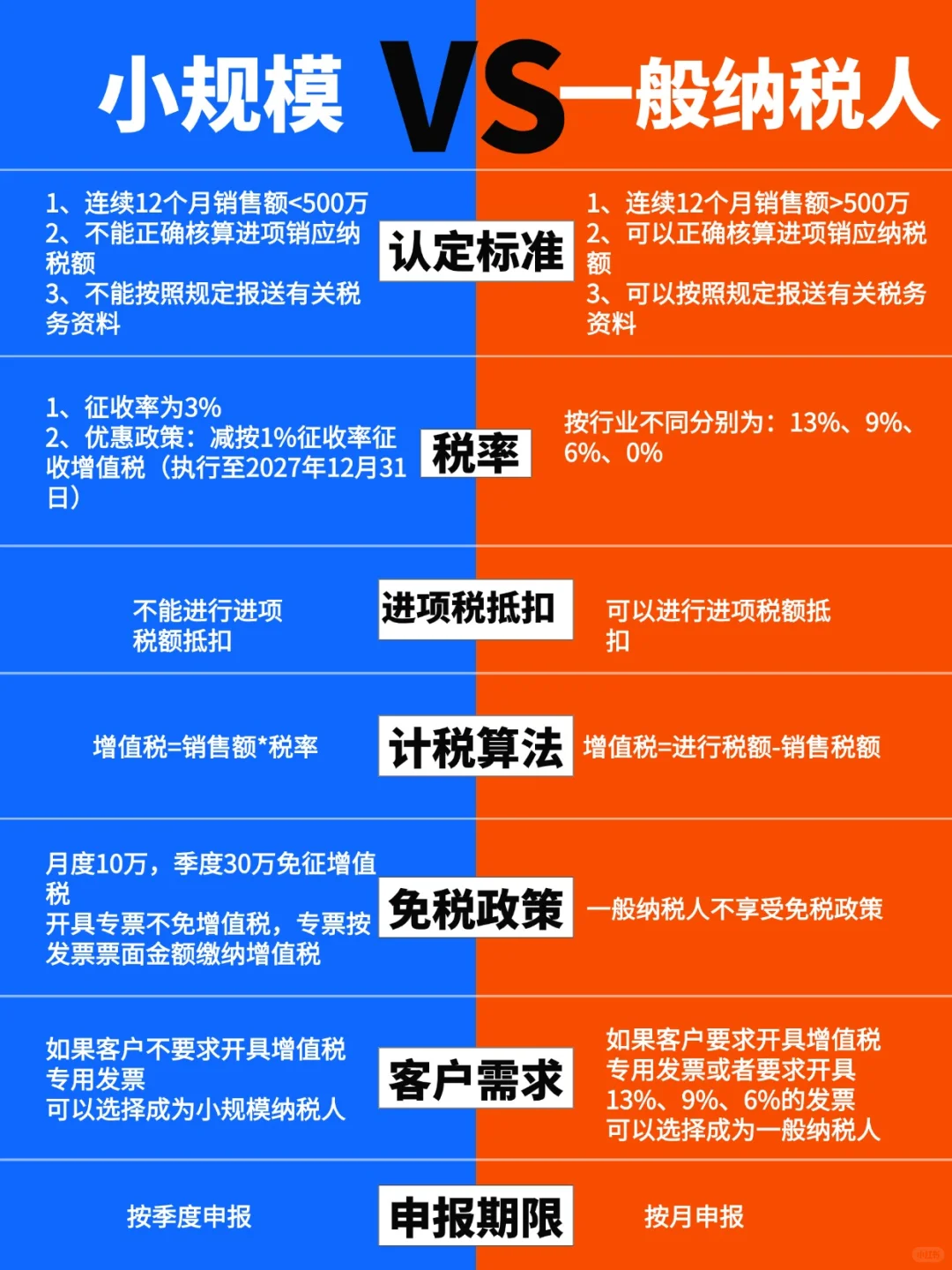 小规模 VS 一般纳税人

1、连续12个月销售额<500万
2、不能正确核算进项销应纳税额
3、不能按照规定报送有关税务资料

认定标准

1、连续12个月销售额>500万
2、可以正确核算进项销应纳税额
3、可以按照规定报送有关税务资料

1、征收率为3%
2、优惠政策：减按1%征收率征收增值税（执行至2027年12月31日）

税率

按行业不同分别为：13%、9%、6%、0%

不能进行进项税额抵扣

进项税抵扣

可以进行进项税额抵扣

增值税=销售额*税率

计税算法

增值税=进行税额-销售税额

月度10万，季度30万免征增值税
开具专票不免增值税，专票按发票票面金额缴纳增值税

免税政策

一般纳税人不享受免税政策

如果客户不要求开具增值税专用发票
可以选择成为小规模纳税人

客户需求

如果客户要求开具增值税专用发票或者要求开具13%、9%、6%的发票
可以选择成为一般纳税人

按季度申报

申报期限

按月申报